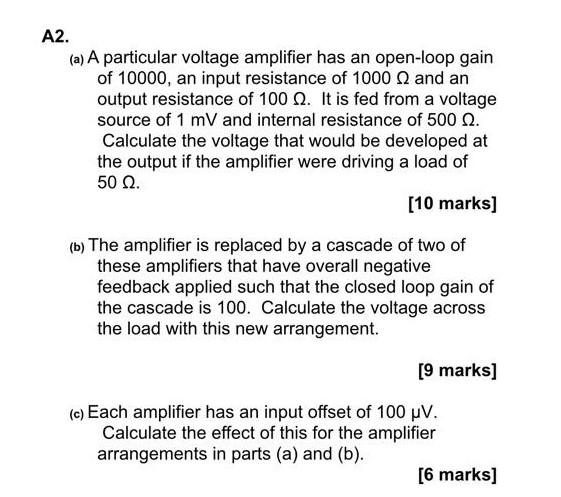 A2.

(a) A particular voltage amplifier has an open-loop gain of 10000, an input resistance of 1000 Ω and an output resistance of 100 Ω. It is fed from a voltage source of 1 mV and internal resistance of 500 Ω. Calculate the voltage that would be developed at the output if the amplifier were driving a load of 50 Ω.

[10 marks]

(b) The amplifier is replaced by a cascade of two of these amplifiers that have overall negative feedback applied such that the closed loop gain of the cascade is 100. Calculate the voltage across the load with this new arrangement.

[9 marks]

(c) Each amplifier has an input offset of 100 μV. Calculate the effect of this for the amplifier arrangements in parts (a) and (b).

[6 marks]